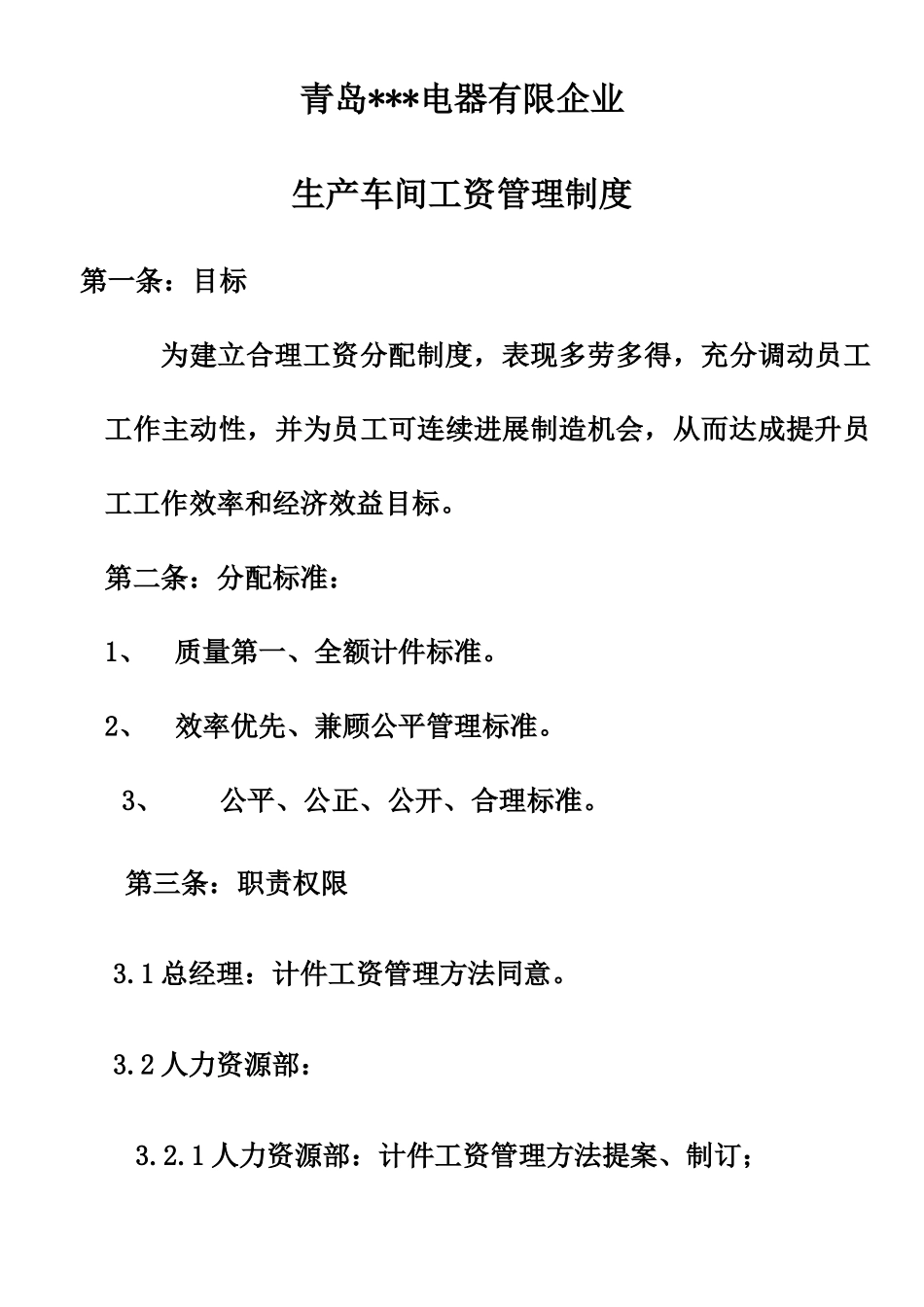 青岛***电器有限企业

生产车间工资管理制度

第一条：目标

为建立合理工资分配制度，表现多劳多得，充分调动员工工作主动性，并为员工可连续进展制造机会，从而达成提升员工工作效率和经济效益目标。

第二条：分配标准：

1、 质量第一、全额计件标准。

2、 效率优先、兼顾公平管理标准。

3、 公平、公正、公开、合理标准。

第三条：职责权限

3.1 总经理：计件工资管理方法同意。

3.2 人力资源部：

3.2.1 人力资源部：计件工资管理方法提案、制订；